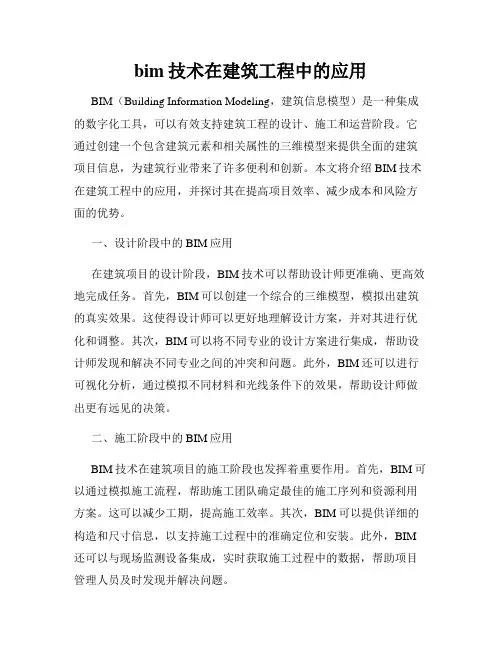 bim 技术在建筑工程中的应用

BIM（Building Information Modeling，建筑信息模型）是一种集成的数字化工具，可以有效支持建筑工程的设计、施工和运营阶段。它通过创建一个包含建筑元素和相关属性的三维模型来提供全面的建筑项目信息，为建筑行业带来了许多便利和创新。本文将介绍 BIM 技术在建筑工程中的应用，并探讨其在提高项目效率、减少成本和风险方面的优势。

一、设计阶段中的 BIM 应用

在建筑项目的设计阶段，BIM 技术可以帮助设计师更准确、更高效地完成任务。首先，BIM 可以创建一个综合的三维模型，模拟出建筑的真实效果。这使得设计师可以更好地理解设计方案，并对其进行优化和调整。其次，BIM 可以将不同专业的设计方案进行集成，帮助设计师发现和解决不同专业之间的冲突和问题。此外，BIM 还可以进行可视化分析，通过模拟不同材料和光线条件下的效果，帮助设计师做出更有远见的决策。

二、施工阶段中的 BIM 应用

BIM 技术在建筑项目的施工阶段也发挥着重要作用。首先，BIM 可以通过模拟施工流程，帮助施工团队确定最佳的施工序列和资源利用方案。这可以减少工期，提高施工效率。其次，BIM 可以提供详细的构造和尺寸信息，以支持施工过程中的准确定位和安装。此外，BIM 还可以与现场监测设备集成，实时获取施工过程中的数据，帮助项目管理人员及时发现并解决问题。